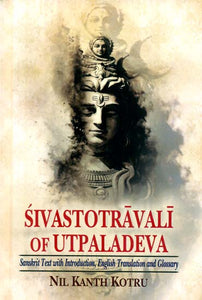 ŚIVASTOTRĀVALĪ
OF UTPALADEVA

Sanskrit Text with Introduction, English Translation and Glossary

NIL KANTH KOTRU